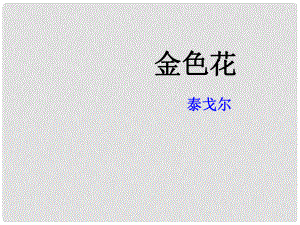 金色花

泰戈尔